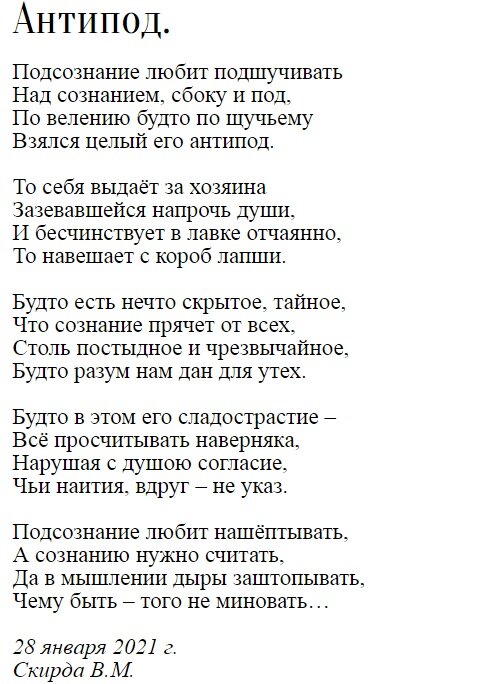 Антипод.

Подсознание любит подшучивать
Над сознанием, сбоку и под,
По велению будто по щучьему
Взялся целый его антипод.

То себя выдаёт за хозяина
Зазевавшейся напрочь души,
И бесчинствует в лавке отчаянно,
То навешает с короб лапши.

Будто есть нечто скрытое, тайное,
Что сознание прячет от всех,
Столь постыдное и чрезвычайное,
Будто разум нам дан для утех.

Будто в этом его сладострастие –
Всё просчитывать наверняка,
Нарушая с душою согласие,
Чьи наития, вдруг – не указ.

Подсознание любит нашёптывать,
А сознанию нужно считать,
Да в мышлении дыры заштопывать,
Чему быть – того не миновать…

28 января 2021 г.
Скирда В.М.